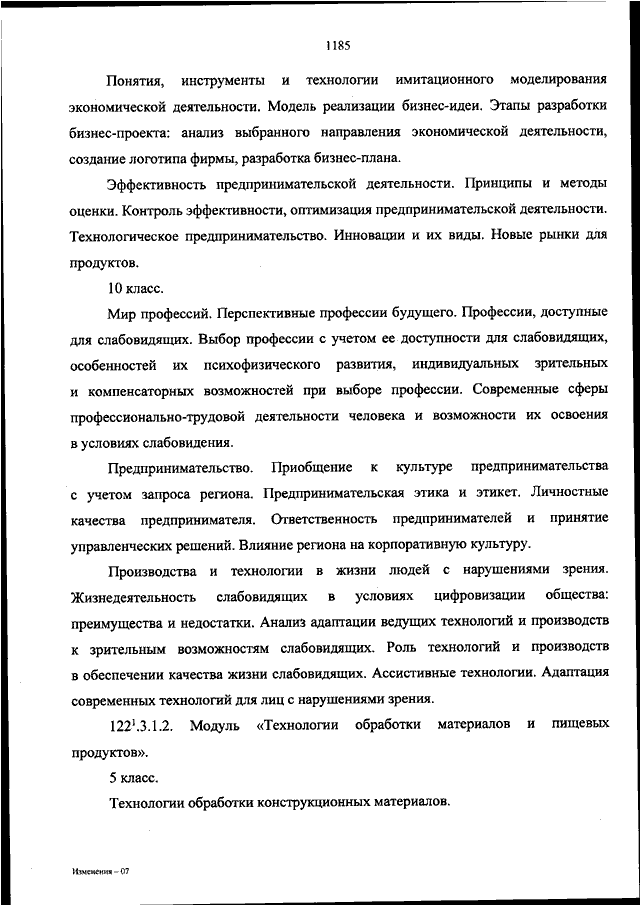 1185

Понятия, инструменты и технологии имитационного моделирования экономической деятельности. Модель реализации бизнес-идеи. Этапы разработки бизнес-проекта: анализ выбранного направления экономической деятельности, создание логотипа фирмы, разработка бизнес-плана.

Эффективность предпринимательской деятельности. Принципы и методы оценки. Контроль эффективности, оптимизация предпринимательской деятельности. Технологическое предпринимательство. Инновации и их виды. Новые рынки для продуктов.

10 класс.

Мир профессий. Перспективные профессии будущего. Профессии, доступные для слабовидящих. Выбор профессии с учетом ее доступности для слабовидящих, особенностей их психофизического развития, индивидуальных зрительных и компенсаторных возможностей при выборе профессии. Современные сферы профессионально-трудовой деятельности человека и возможности их освоения в условиях слабовидения.

Предпринимательство. Приобщение к культуре предпринимательства с учетом запроса региона. Предпринимательская этика и этикет. Личностные качества предпринимателя. Ответственность предпринимателей и принятие управленческих решений. Влияние региона на корпоративную культуру.

Производства и технологии в жизни людей с нарушениями зрения. Жизнедеятельность слабовидящих в условиях цифровизации общества: преимущества и недостатки. Анализ адаптации ведущих технологий и производств к зрительным возможностям слабовидящих. Роль технологий и производств в обеспечении качества жизни слабовидящих. Ассистивные технологии. Адаптация современных технологий для лиц с нарушениями зрения.

$122^1$.3.1.2. Модуль «Технологии обработки материалов и пищевых продуктов».

5 класс.

Технологии обработки конструкционных материалов.

Изменения – 07